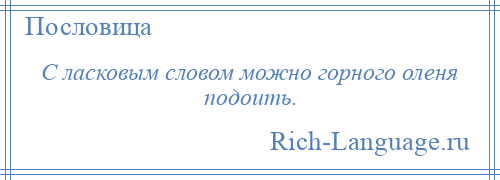 Пословица

С ласковым словом можно горного оленя подоить.

Rich-Language.ru